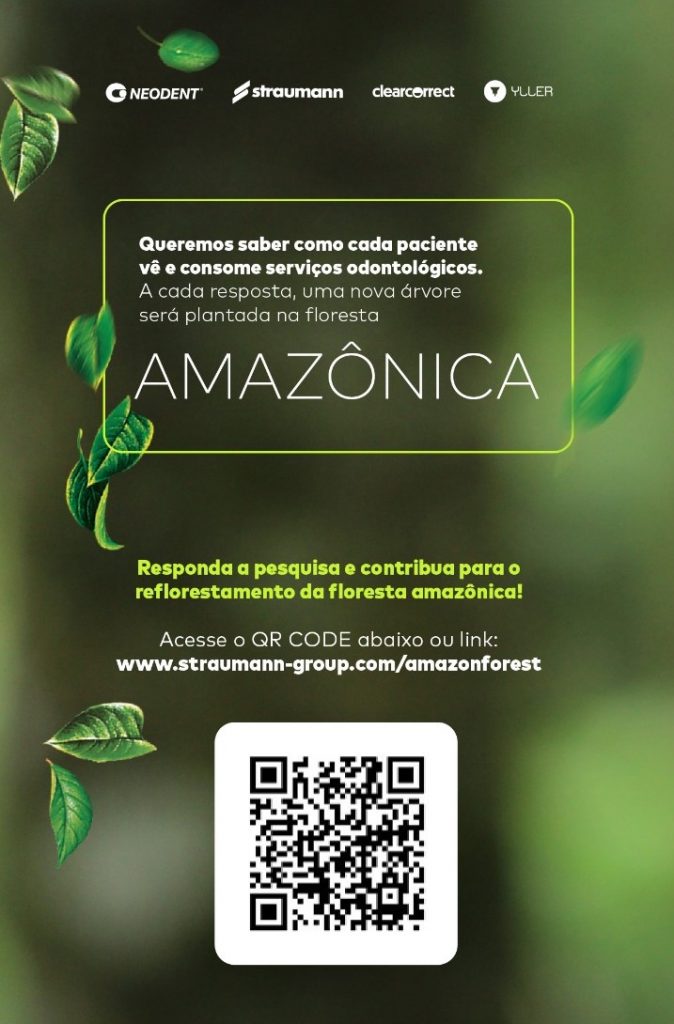 NEODENT straumann clearcorrect YLLER

Queremos saber como cada paciente vê e consome serviços odontológicos. A cada resposta, uma nova árvore será plantada na floresta

AMAZÔNICA

Responda a pesquisa e contribua para o reflorestamento da floresta amazônica!

Acesse o QR CODE abaixo ou link:
www.straumann-group.com/amazonforest